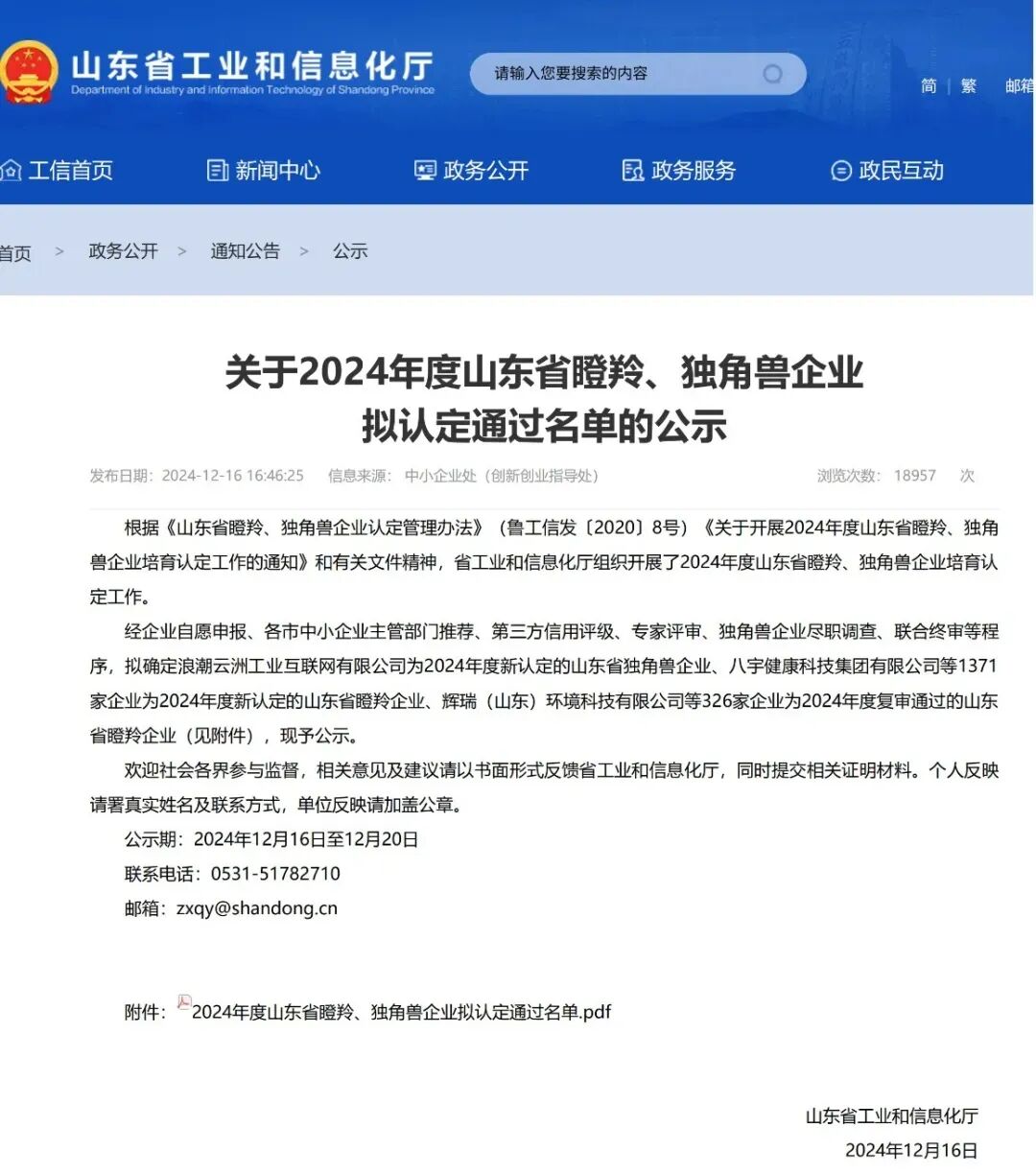 山东省工业和信息化厅
Department of Industry and Information Technology of Shandong Province

请输入您要搜索的内容

简 | 繁 邮箱

工信首页 新闻中心 政务公开 政务服务 政民互动

首页 > 政务公开 > 通知公告 > 公示

关于2024年度山东省瞪羚、独角兽企业拟认定通过名单的公示

发布日期：2024-12-16 16:46:25 信息来源：中小企业处（创新创业指导处） 浏览次数：18957 次

根据《山东省瞪羚、独角兽企业认定管理办法》（鲁工信发〔2020〕8号）《关于开展2024年度山东省瞪羚、独角兽企业培育认定工作的通知》和有关文件精神，省工业和信息化厅组织开展了2024年度山东省瞪羚、独角兽企业培育认定工作。

经企业自愿申报、各市中小企业主管部门推荐、第三方信用评级、专家评审、独角兽企业尽职调查、联合终审等程序，拟确定浪潮云洲工业互联网有限公司为2024年度新认定的山东省独角兽企业、八宇健康科技集团有限公司等1371家企业为2024年度新认定的山东省瞪羚企业、辉瑞（山东）环境科技有限公司等326家企业为2024年度复审通过的山东省瞪羚企业（见附件），现予公示。

欢迎社会各界参与监督，相关意见及建议请以书面形式反馈省工业和信息化厅，同时提交相关证明材料。个人反映请署真实姓名及联系方式，单位反映请加盖公章。

公示期：2024年12月16日至12月20日

联系电话：0531-51782710

邮箱：zxqy@shandong.cn

附件：2024年度山东省瞪羚、独角兽企业拟认定通过名单.pdf

山东省工业和信息化厅

2024年12月16日